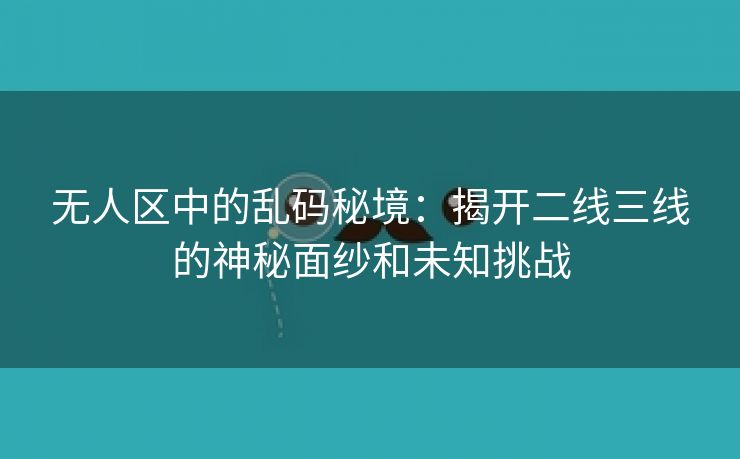 无人区中的乱码秘境：揭开二线三线的神秘面纱和未知挑战